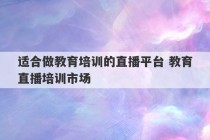 适合做教育培训的直播平台 教育直播培训市场